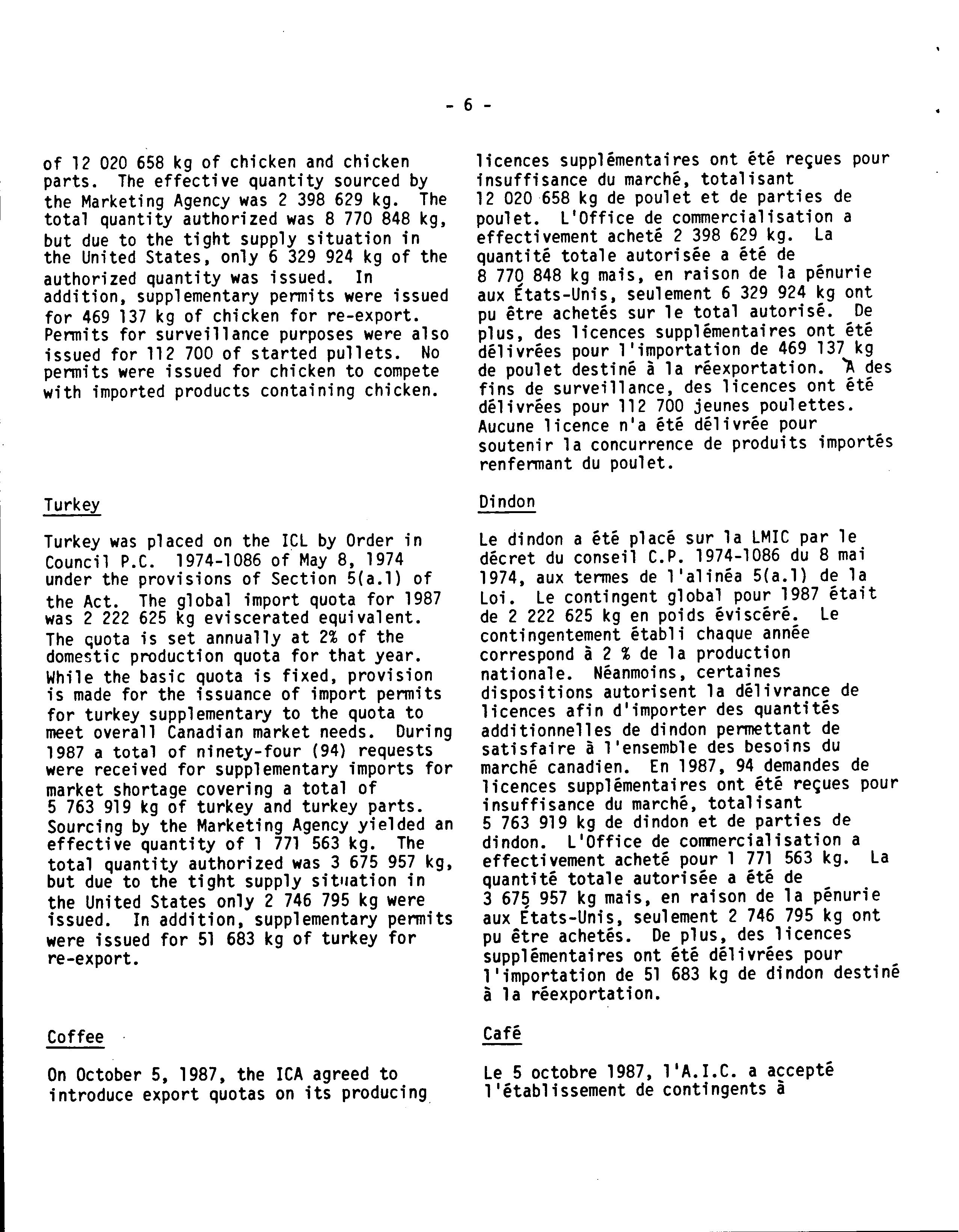 - 6 -

of 12 020 658 kg of chicken and chicken parts. The effective quantity sourced by the Marketing Agency was 2 398 629 kg. The total quantity authorized was 8 770 848 kg, but due to the tight supply situation in the United States, only 6 329 924 kg of the authorized quantity was issued. In addition, supplementary permits were issued for 469 137 kg of chicken for re-export. Permits for surveillance purposes were also issued for 112 700 of started pullets. No permits were issued for chicken to compete with imported products containing chicken.

Turkey

Turkey was placed on the ICL by Order in Council P.C. 1974-1086 of May 8, 1974 under the provisions of Section 5(a.1) of the Act. The global import quota for 1987 was 2 222 625 kg eviscerated equivalent. The quota is set annually at 2% of the domestic production quota for that year. While the basic quota is fixed, provision is made for the issuance of import permits for turkey supplementary to the quota to meet overall Canadian market needs. During 1987 a total of ninety-four (94) requests were received for supplementary imports for market shortage covering a total of 5 763 919 kg of turkey and turkey parts. Sourcing by the Marketing Agency yielded an effective quantity of 1 771 563 kg. The total quantity authorized was 3 675 957 kg, but due to the tight supply situation in the United States only 2 746 795 kg were issued. In addition, supplementary permits were issued for 51 683 kg of turkey for re-export.

Coffee

On October 5, 1987, the ICA agreed to introduce export quotas on its producing

licences supplémentaires ont été reçues pour insuffisance du marché, totalisant 12 020 658 kg de poulet et de parties de poulet. L'Office de commercialisation a effectivement acheté 2 398 629 kg. La quantité totale autorisée a été de 8 770 848 kg mais, en raison de la pénurie aux États-Unis, seulement 6 329 924 kg ont pu être achetés sur le total autorisé. De plus, des licences supplémentaires ont été délivrées pour l'importation de 469 137 kg de poulet destiné à la réexportation. À des fins de surveillance, des licences ont été délivrées pour 112 700 jeunes poulettes. Aucune licence n'a été délivrée pour soutenir la concurrence de produits importés renfermant du poulet.

Dindon

Le dindon a été placé sur la LMIC par le décret du conseil C.P. 1974-1086 du 8 mai 1974, aux termes de l'alinéa 5(a.1) de la Loi. Le contingent global pour 1987 était de 2 222 625 kg en poids éviscéré. Le contingentement établi chaque année correspond à 2 % de la production nationale. Néanmoins, certaines dispositions autorisent la délivrance de licences afin d'importer des quantités additionnelles de dindon permettant de satisfaire à l'ensemble des besoins du marché canadien. En 1987, 94 demandes de licences supplémentaires ont été reçues pour insuffisance du marché, totalisant 5 763 919 kg de dindon et de parties de dindon. L'Office de commercialisation a effectivement acheté pour 1 771 563 kg. La quantité totale autorisée a été de 3 675 957 kg mais, en raison de la pénurie aux États-Unis, seulement 2 746 795 kg ont pu être achetés. De plus, des licences supplémentaires ont été délivrées pour l'importation de 51 683 kg de dindon destiné à la réexportation.

Café

Le 5 octobre 1987, l'A.I.C. a accepté l'établissement de contingents à